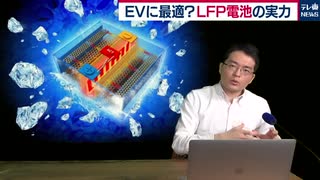 EVに最適？LFP電池の実力

テレ東
NEWS